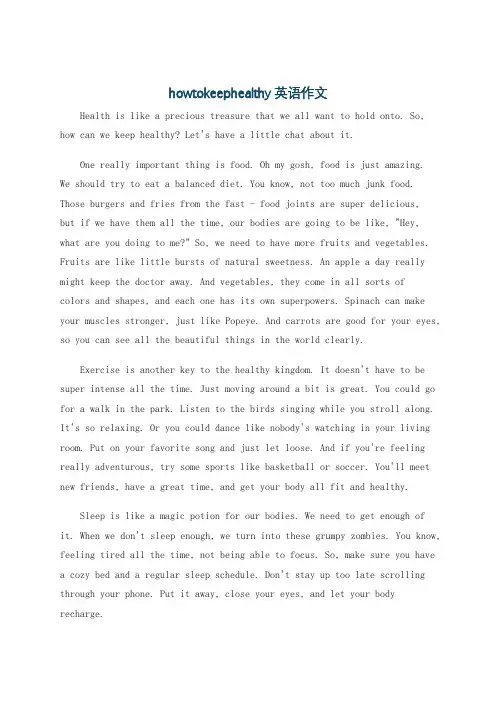 howtokeephealthy 英语作文

Health is like a precious treasure that we all want to hold onto. So, how can we keep healthy? Let's have a little chat about it.

One really important thing is food. Oh my gosh, food is just amazing. We should try to eat a balanced diet. You know, not too much junk food. Those burgers and fries from the fast - food joints are super delicious, but if we have them all the time, our bodies are going to be like, "Hey, what are you doing to me?" So, we need to have more fruits and vegetables. Fruits are like little bursts of natural sweetness. An apple a day really might keep the doctor away. And vegetables, they come in all sorts of colors and shapes, and each one has its own superpowers. Spinach can make your muscles stronger, just like Popeye. And carrots are good for your eyes, so you can see all the beautiful things in the world clearly.

Exercise is another key to the healthy kingdom. It doesn't have to be super intense all the time. Just moving around a bit is great. You could go for a walk in the park. Listen to the birds singing while you stroll along. It's so relaxing. Or you could dance like nobody's watching in your living room. Put on your favorite song and just let loose. And if you're feeling really adventurous, try some sports like basketball or soccer. You'll meet new friends, have a great time, and get your body all fit and healthy.

Sleep is like a magic potion for our bodies. We need to get enough of it. When we don't sleep enough, we turn into these grumpy zombies. You know, feeling tired all the time, not being able to focus. So, make sure you have a cozy bed and a regular sleep schedule. Don't stay up too late scrolling through your phone. Put it away, close your eyes, and let your body recharge.